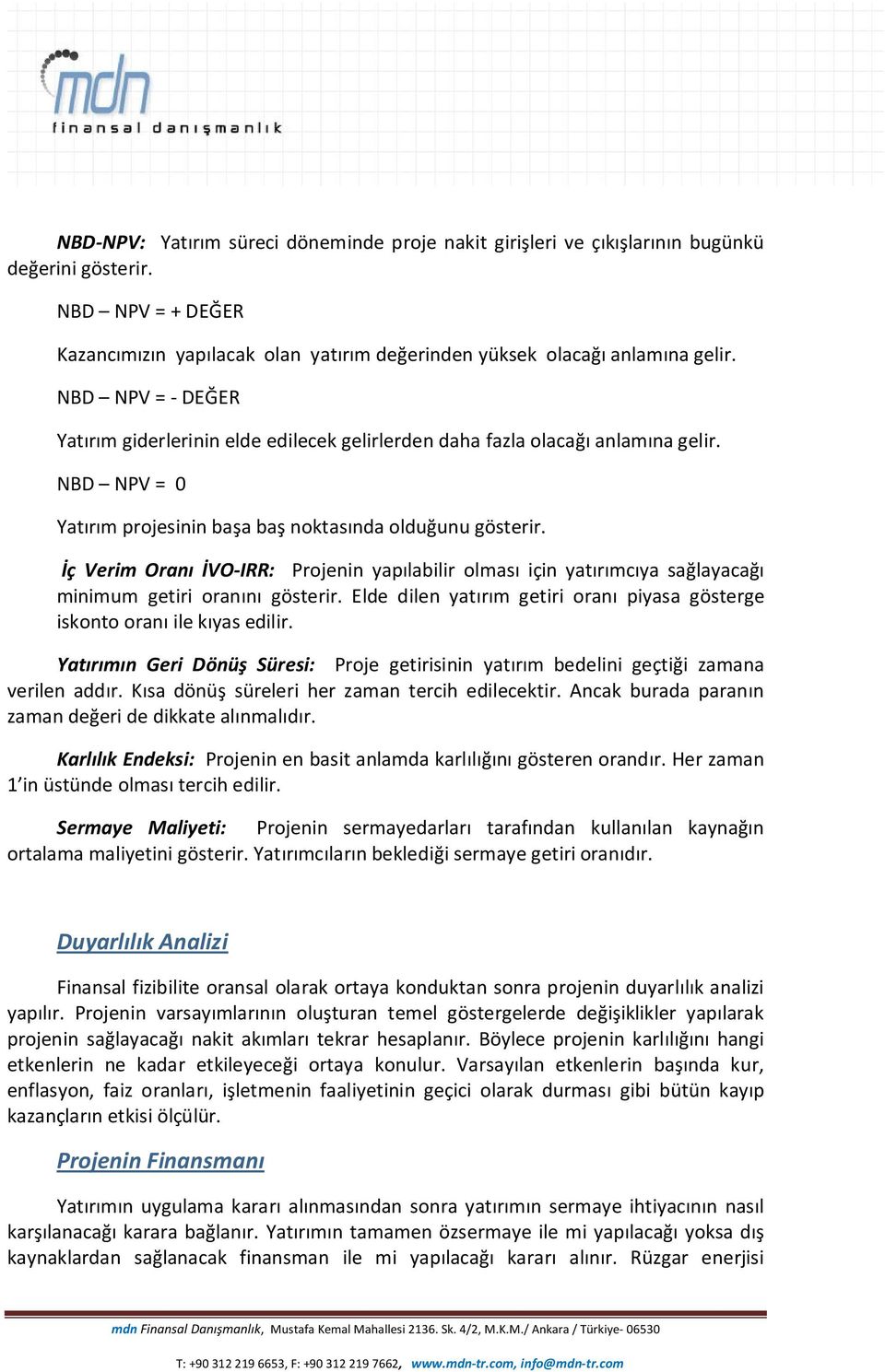 mdn
finansal danışmanlık

NBD-NPV: Yatırım süreci döneminde proje nakit girişleri ve çıkışlarının bugünkü değerini gösterir.

NBD – NPV = + DEĞER

Kazancımızın yapılacak olan yatırım değerinden yüksek olacağı anlamına gelir.

NBD – NPV = - DEĞER

Yatırım giderlerinin elde edilecek gelirlerden daha fazla olacağı anlamına gelir.

NBD – NPV = 0

Yatırım projesinin başa baş noktasında olduğunu gösterir.

İç Verim Oranı İVO-IRR: Projenin yapılabilir olması için yatırımcıya sağlayacağı minimum getiri oranını gösterir. Elde dilen yatırım getiri oranı piyasa gösterge iskonto oranı ile kıyas edilir.

Yatırımın Geri Dönüş Süresi: Proje getirisinin yatırım bedelini geçtiği zamana verilen addır. Kısa dönüş süreleri her zaman tercih edilecektir. Ancak burada paranın zaman değeri de dikkate alınmalıdır.

Karlılık Endeksi: Projenin en basit anlamda karlılığını gösteren orandır. Her zaman 1'in üstünde olması tercih edilir.

Sermaye Maliyeti: Projenin sermayedarları tarafından kullanılan kaynağın ortalama maliyetini gösterir. Yatırımcıların beklediği sermaye getiri oranıdır.

Duyarlılık Analizi

Finansal fizibilite oransal olarak ortaya konduktan sonra projenin duyarlılık analizi yapılır. Projenin varsayımlarının oluşturan temel göstergelerde değişiklikler yapılarak projenin sağlayacağı nakit akımları tekrar hesaplanır. Böylece projenin karlılığını hangi etkenlerin ne kadar etkileyeceği ortaya konulur. Varsayılan etkenlerin başında kur, enflasyon, faiz oranları, işletmenin faaliyetinin geçici olarak durması gibi bütün kayıp kazançların etkisi ölçülür.

Projenin Finansmanı

Yatırımın uygulama kararı alınmasından sonra yatırımın sermaye ihtiyacının nasıl karşılanacağı karara bağlanır. Yatırımın tamamen özsermaye ile mi yapılacağı yoksa dış kaynaklardan sağlanacak finansman ile mi yapılacağı kararı alınır. Rüzgar enerjisi

mdn Finansal Danışmanlık, Mustafa Kemal Mahallesi 2136. Sk. 4/2, M.K.M./ Ankara / Türkiye- 06530

T: +90 312 219 6653, F: +90 312 219 7662, www.mdn-tr.com, info@mdn-tr.com